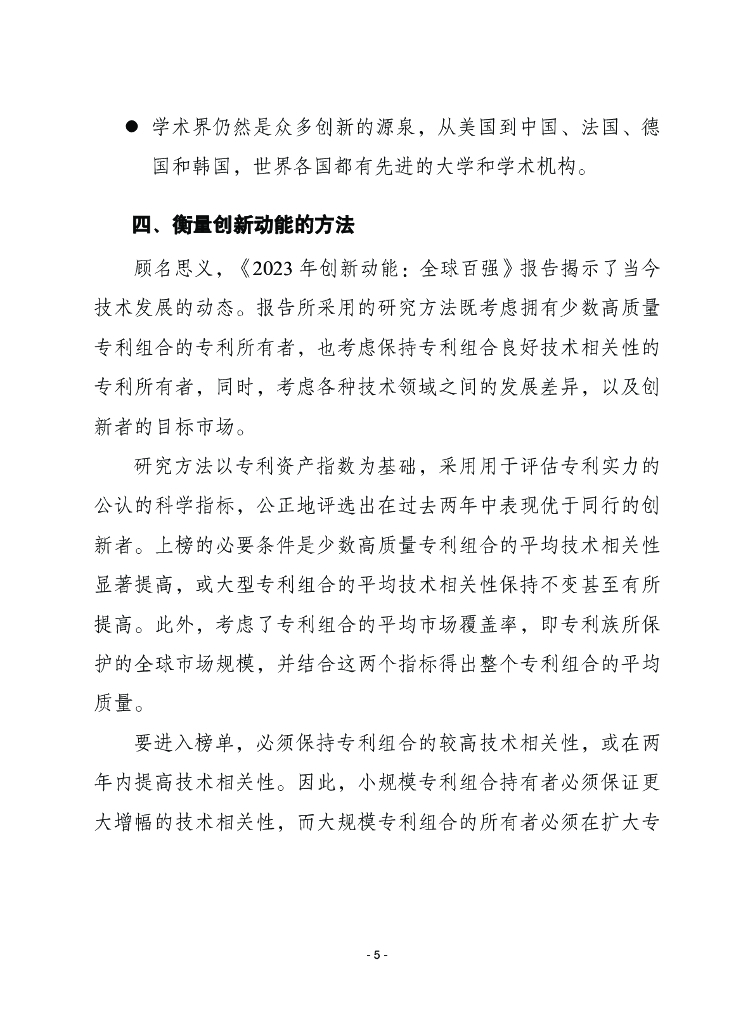 ● 学术界仍然是众多创新的源泉，从美国到中国、法国、德国和韩国，世界各国都有先进的大学和学术机构。

四、衡量创新动能的方法

顾名思义，《2023 年创新动能：全球百强》报告揭示了当今技术发展的动态。报告所采用的研究方法既考虑拥有少数高质量专利组合的专利所有者，也考虑保持专利组合良好技术相关性的专利所有者，同时，考虑各种技术领域之间的发展差异，以及创新者的目标市场。

研究方法以专利资产指数为基础，采用用于评估专利实力的公认的科学指标，公正地评选出在过去两年中表现优于同行的创新者。上榜的必要条件是少数高质量专利组合的平均技术相关性显著提高，或大型专利组合的平均技术相关性保持不变甚至有所提高。此外，考虑了专利组合的平均市场覆盖率，即专利族所保护的全球市场规模，并结合这两个指标得出整个专利组合的平均质量。

要进入榜单，必须保持专利组合的较高技术相关性，或在两年内提高技术相关性。因此，小规模专利组合持有者必须保证更大增幅的技术相关性，而大规模专利组合的所有者必须在扩大专

- 5 -